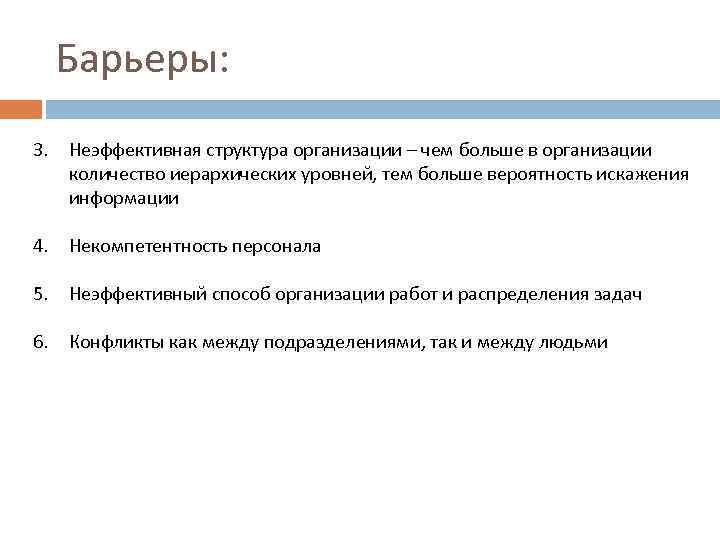 Барьеры:

3. Неэффективная структура организации – чем больше в организации количество иерархических уровней, тем больше вероятность искажения информации

4. Некомпетентность персонала

5. Неэффективный способ организации работ и распределения задач

6. Конфликты как между подразделениями, так и между людьми